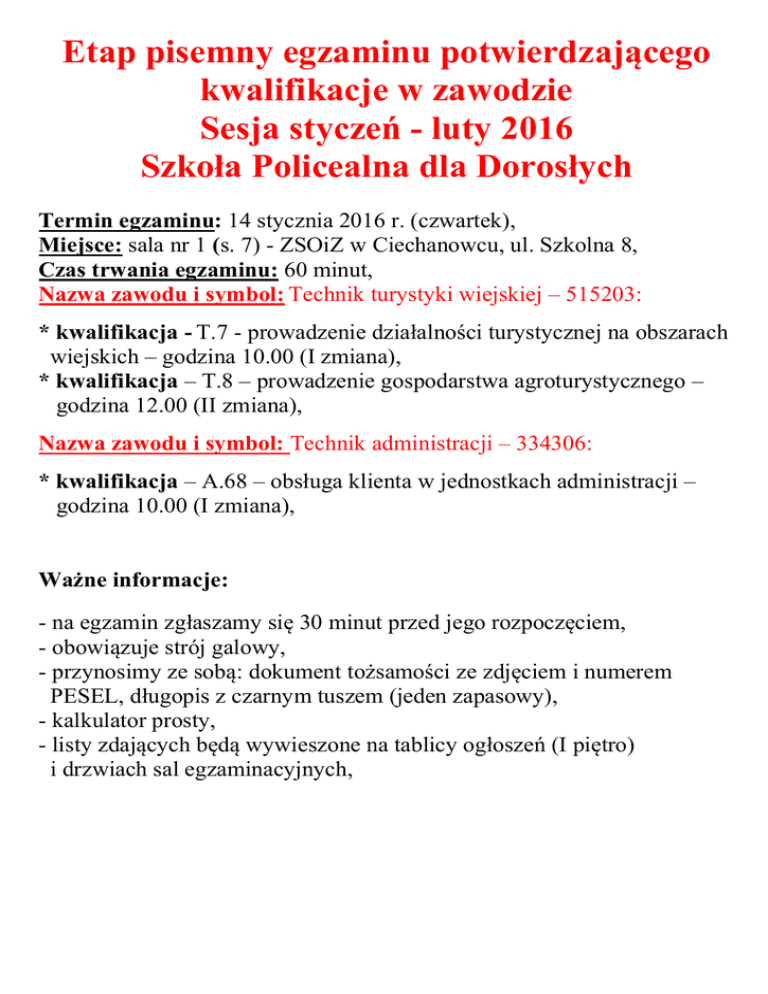 Etap pisemny egzaminu potwierdzającego kwalifikacje w zawodzie
Sesja styczeń - luty 2016
Szkoła Policealna dla Dorosłych

Termin egzaminu: 14 stycznia 2016 r. (czwartek),
Miejsce: sala nr 1 (s. 7) - ZSOiZ w Ciechanowcu, ul. Szkolna 8,
Czas trwania egzaminu: 60 minut,
Nazwa zawodu i symbol: Technik turystyki wiejskiej – 515203:

* kwalifikacja - T.7 - prowadzenie działalności turystycznej na obszarach wiejskich – godzina 10.00 (I zmiana),
* kwalifikacja – T.8 – prowadzenie gospodarstwa agroturystycznego – godzina 12.00 (II zmiana),

Nazwa zawodu i symbol: Technik administracji – 334306:

* kwalifikacja – A.68 – obsługa klienta w jednostkach administracji – godzina 10.00 (I zmiana),

Ważne informacje:

- na egzamin zgłaszamy się 30 minut przed jego rozpoczęciem,
- obowiązuje strój galowy,
- przynosimy ze sobą: dokument tożsamości ze zdjęciem i numerem PESEL, długopis z czarnym tuszem (jeden zapasowy),
- kalkulator prosty,
- listy zdających będą wywieszone na tablicy ogłoszeń (I piętro) i drzwiach sal egzaminacyjnych,